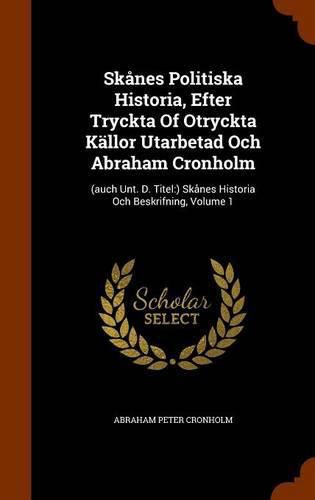 Skånes Politiska Historia, Efter Tryckta Of Otryckta Källor Utarbetad Och Abraham Cronholm

(auch Unt. D. Titel:) Skånes Historia Och Beskrifning, Volume 1

Scholar SELECT

ABRAHAM PETER CRONHOLM